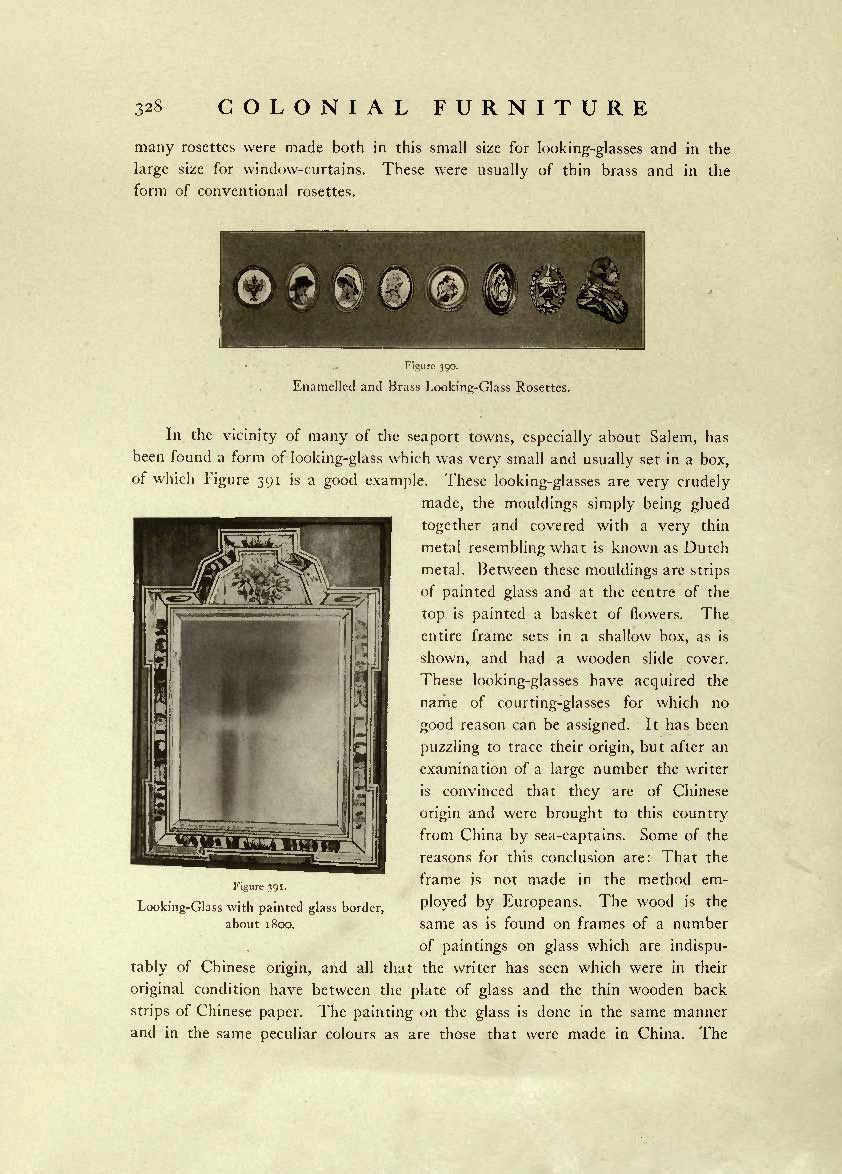 328 COLONIAL FURNITURE

many rosettes were made both in this small size for looking-glasses and in the large size for window-curtains. These were usually of thin brass and in the form of conventional rosettes.

Figure 390.
Enamelled and Brass Looking-Glass Rosettes.

In the vicinity of many of the seaport towns, especially about Salem, has been found a form of looking-glass which was very small and usually set in a box, of which Figure 391 is a good example. These looking-glasses are very crudely made, the mouldings simply being glued together and covered with a very thin metal resembling what is known as Dutch metal. Between these mouldings are strips of painted glass and at the centre of the top is painted a basket of flowers. The entire frame sets in a shallow box, as is shown, and had a wooden slide cover. These looking-glasses have acquired the name of courting-glasses for which no good reason can be assigned. It has been puzzling to trace their origin, but after an examination of a large number the writer is convinced that they are of Chinese origin and were brought to this country from China by sea-captains. Some of the reasons for this conclusion are: That the frame is not made in the method employed by Europeans. The wood is the same as is found on frames of a number of paintings on glass which are indisputably of Chinese origin, and all that the writer has seen which were in their original condition have between the plate of glass and the thin wooden back strips of Chinese paper. The painting on the glass is done in the same manner and in the same peculiar colours as are those that were made in China. The

Figure 391.
Looking-Glass with painted glass border, about 1800.